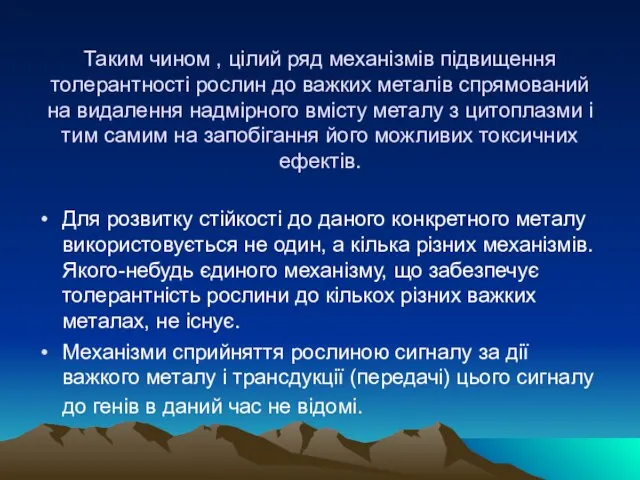 Таким чином , цілий ряд механізмів підвищення толерантності рослин до важких металів спрямований на видалення надмірного вмісту металу з цитоплазми і тим самим на запобігання його можливих токсичних ефектів.

• Для розвитку стійкості до даного конкретного металу використовується не один, а кілька різних механізмів. Якого-небудь єдиного механізму, що забезпечує толерантність рослини до кількох різних важких металах, не існує.

• Механізми сприйняття рослиною сигналу за дії важкого металу і трансдукції (передачі) цього сигналу до генів в даний час не відомі.